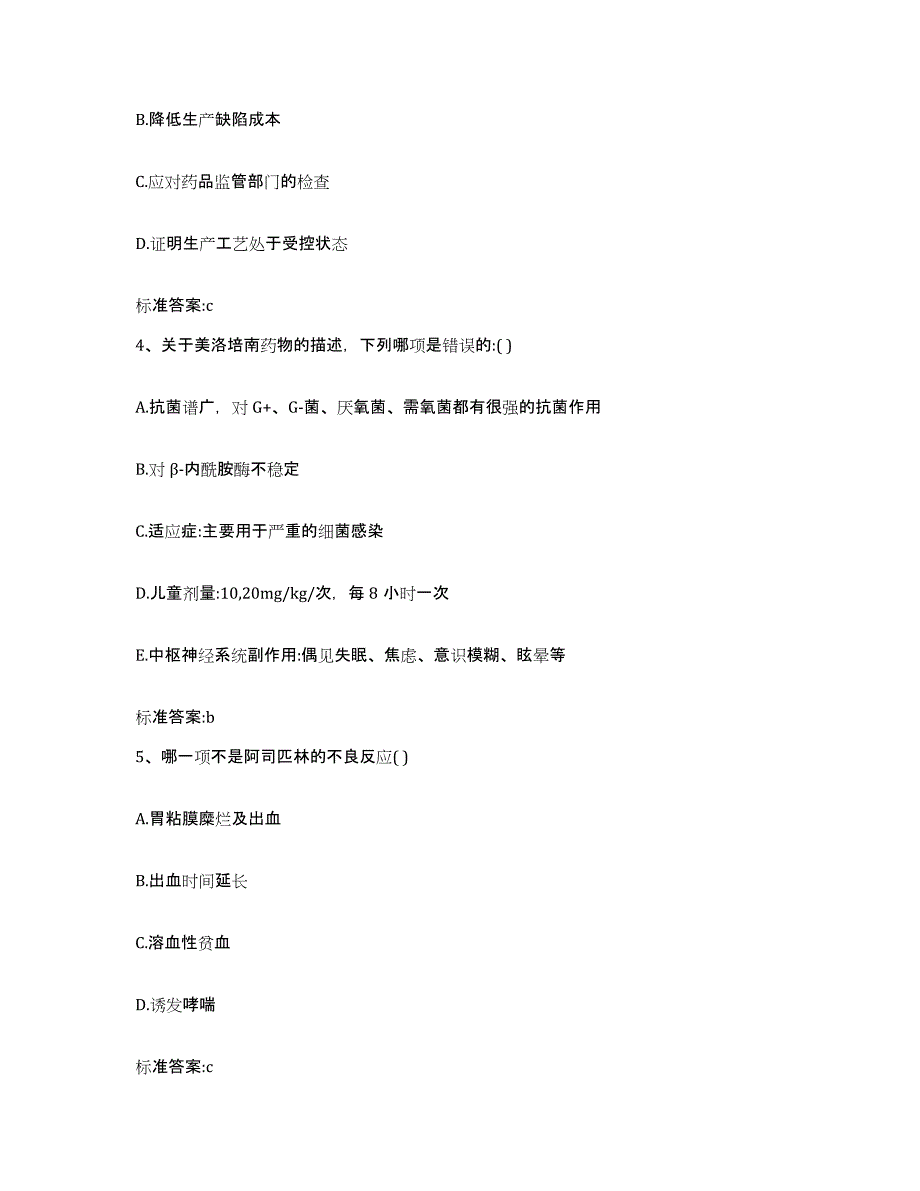 B.降低生产缺陷成本

C.应对药品监管部门的检查

D.证明生产工艺处于受控状态

标准答案:c

4、关于美洛培南药物的描述，下列哪项是错误的:( )

A.抗菌谱广，对 G+、G-菌、厌氧菌、需氧菌都有很强的抗菌作用

B.对 β-内酰胺酶不稳定

C.适应症:主要用于严重的细菌感染

D.儿童剂量:10,20mg/kg/次，每 8 小时一次

E.中枢神经系统副作用:偶见失眠、焦虑、意识模糊、眩晕等

标准答案:b

5、哪一项不是阿司匹林的不良反应( )

A.胃粘膜糜烂及出血

B.出血时间延长

C.溶血性贫血

D.诱发哮喘

标准答案:c